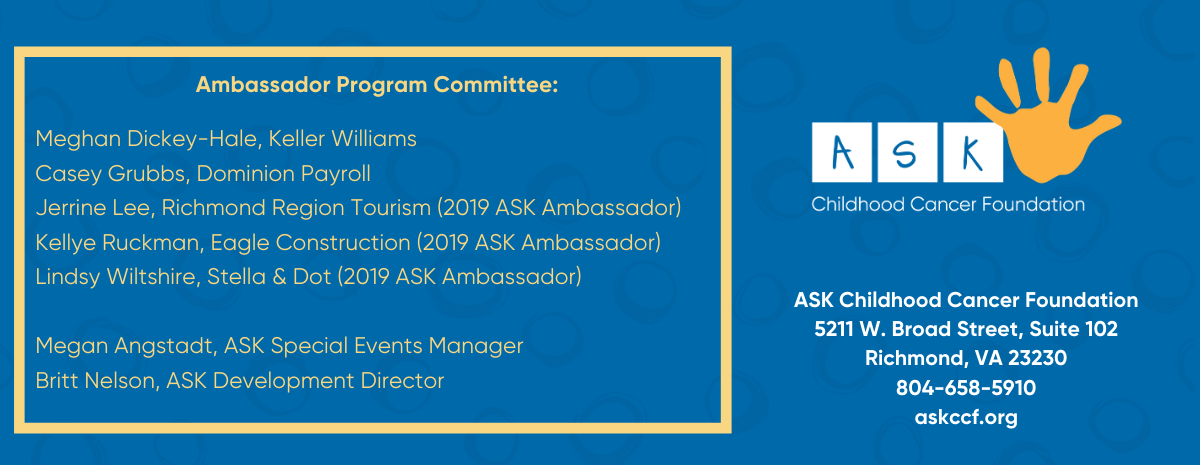 Ambassador Program Committee:

Meghan Dickey-Hale, Keller Williams
Casey Grubbs, Dominion Payroll
Jerrine Lee, Richmond Region Tourism (2019 ASK Ambassador)
Kellye Ruckman, Eagle Construction (2019 ASK Ambassador)
Lindsy Wiltshire, Stella & Dot (2019 ASK Ambassador)

Megan Angstadt, ASK Special Events Manager
Britt Nelson, ASK Development Director

A S K
Childhood Cancer Foundation

ASK Childhood Cancer Foundation
5211 W. Broad Street, Suite 102
Richmond, VA 23230
804-658-5910
askccf.org